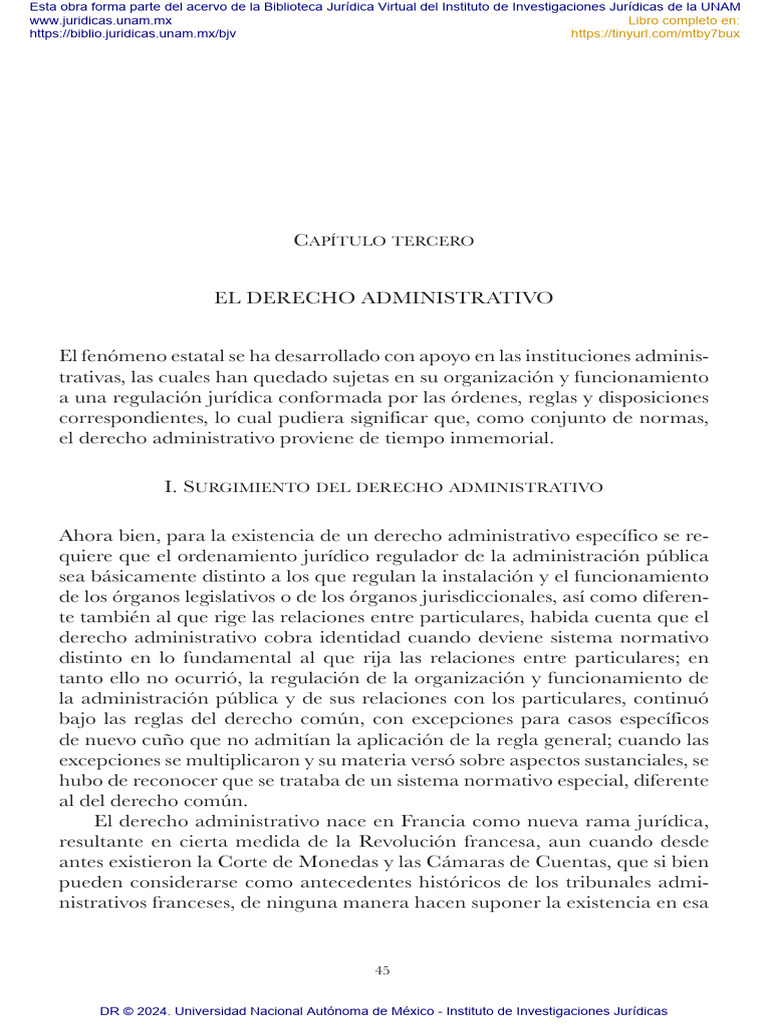 Esta obra forma parte del acervo de la Biblioteca Jurídica Virtual del Instituto de Investigaciones Jurídicas de la UNAM
www.juridicas.unam.mx
https://biblio.juridicas.unam.mx/bjv
Libro completo en:
https://tinyurl.com/mtby7bux

Capítulo tercero

EL DERECHO ADMINISTRATIVO

El fenómeno estatal se ha desarrollado con apoyo en las instituciones administrativas, las cuales han quedado sujetas en su organización y funcionamiento a una regulación jurídica conformada por las órdenes, reglas y disposiciones correspondientes, lo cual pudiera significar que, como conjunto de normas, el derecho administrativo proviene de tiempo inmemorial.

I. Surgimiento del derecho administrativo

Ahora bien, para la existencia de un derecho administrativo específico se requiere que el ordenamiento jurídico regulador de la administración pública sea básicamente distinto a los que regulan la instalación y el funcionamiento de los órganos legislativos o de los órganos jurisdiccionales, así como diferente también al que rige las relaciones entre particulares, habida cuenta que el derecho administrativo cobra identidad cuando deviene sistema normativo distinto en lo fundamental al que rija las relaciones entre particulares; en tanto ello no ocurrió, la regulación de la organización y funcionamiento de la administración pública y de sus relaciones con los particulares, continuó bajo las reglas del derecho común, con excepciones para casos específicos de nuevo cuño que no admitían la aplicación de la regla general; cuando las excepciones se multiplicaron y su materia versó sobre aspectos sustanciales, se hubo de reconocer que se trataba de un sistema normativo especial, diferente al del derecho común.

El derecho administrativo nace en Francia como nueva rama jurídica, resultante en cierta medida de la Revolución francesa, aun cuando desde antes existieron la Corte de Monedas y las Cámaras de Cuentas, que si bien pueden considerarse como antecedentes históricos de los tribunales administrativos franceses, de ninguna manera hacen suponer la existencia en esa

45

DR © 2024. Universidad Nacional Autónoma de México - Instituto de Investigaciones Jurídicas